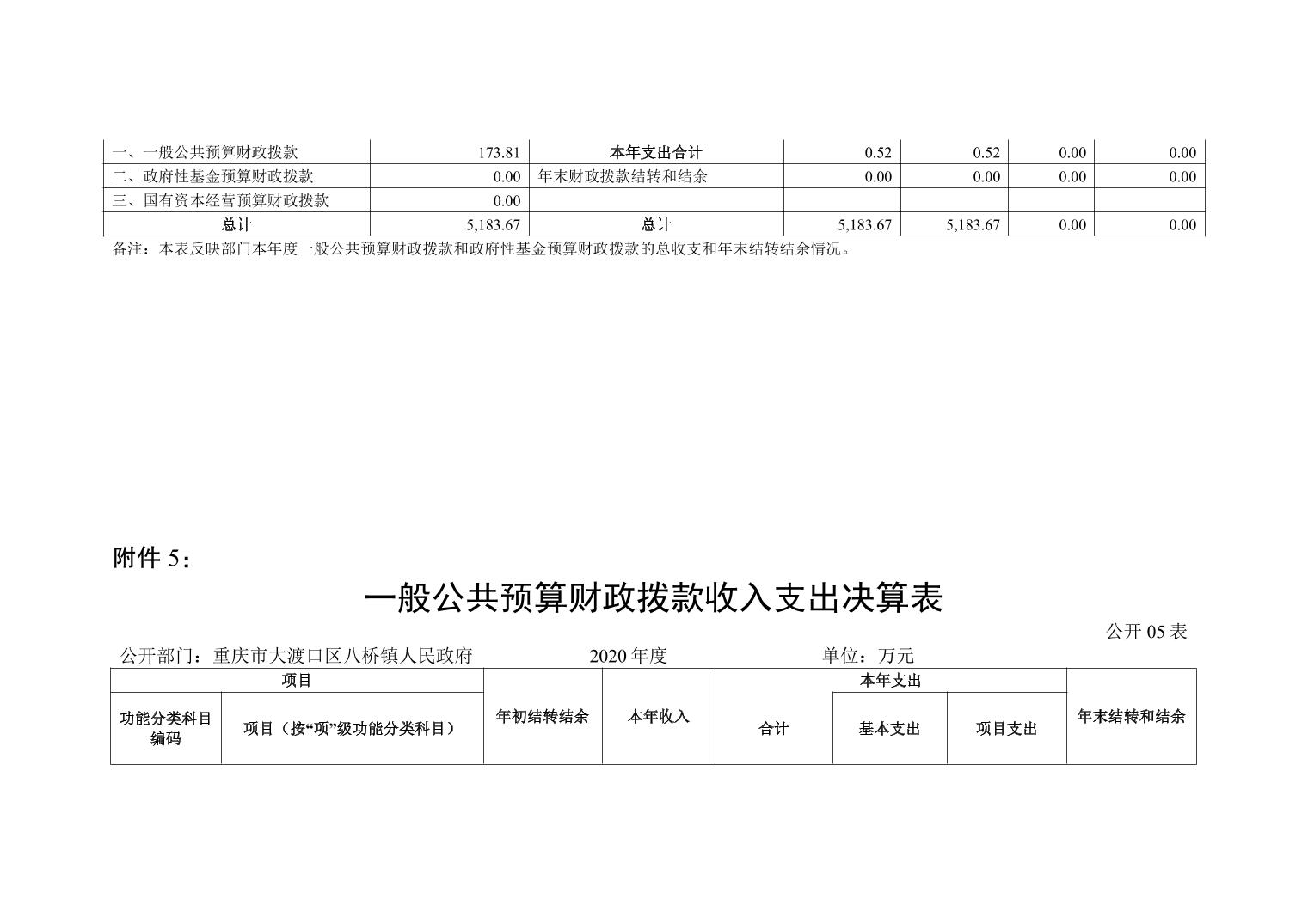 | 一、一般公共预算财政拨款 | 173.81 | 本年支出合计 | 0.52 | 0.52 | 0.00 | 0.00 |
|---|---|---|---|---|---|---|
| 二、政府性基金预算财政拨款 | 0.00 | 年末财政拨款结转和结余 | 0.00 | 0.00 | 0.00 | 0.00 |
| 三、国有资本经营预算财政拨款 | 0.00 | | | | | |
| 总计 | 5,183.67 | 总计 | 5,183.67 | 5,183.67 | 0.00 | 0.00 |

备注：本表反映部门本年度一般公共预算财政拨款和政府性基金预算财政拨款的总收支和年末结转结余情况。

附件 5：

一般公共预算财政拨款收入支出决算表

公开 05 表

公开部门：重庆市大渡口区八桥镇人民政府　　2020 年度　　单位：万元

| 项目 | | 年初结转结余 | 本年收入 | 本年支出 | | | 年末结转和结余 |
|---|---|---|---|---|---|---|---|
| 功能分类科目编码 | 项目（按“项”级功能分类科目） | | | 合计 | 基本支出 | 项目支出 | |